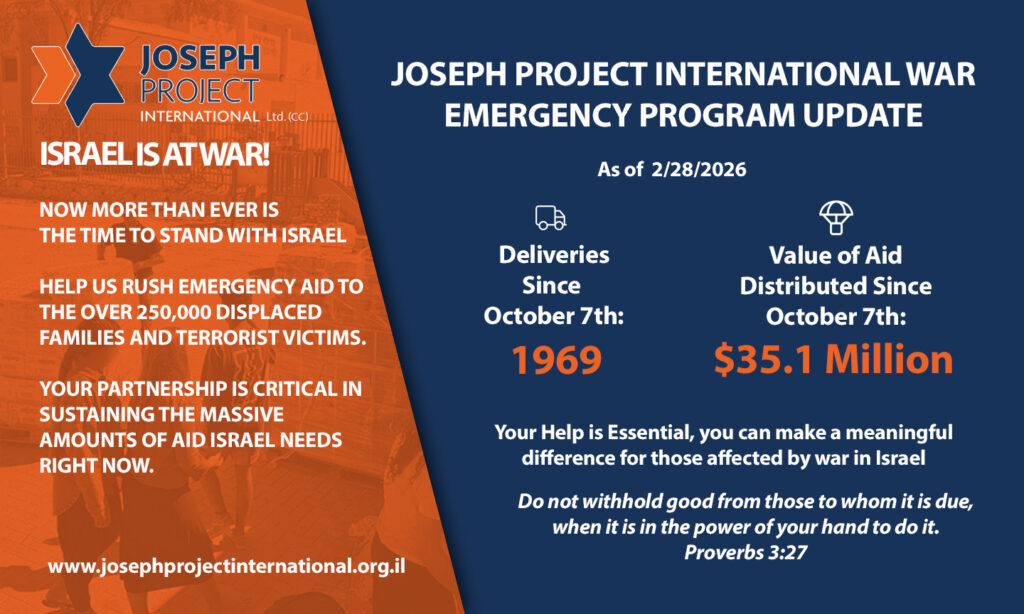 JOSEPH PROJECT INTERNATIONAL Ltd. (CC)

ISRAEL IS AT WAR!

NOW MORE THAN EVER IS THE TIME TO STAND WITH ISRAEL

HELP US RUSH EMERGENCY AID TO THE OVER 250,000 DISPLACED FAMILIES AND TERRORIST VICTIMS.

YOUR PARTNERSHIP IS CRITICAL IN SUSTAINING THE MASSIVE AMOUNTS OF AID ISRAEL NEEDS RIGHT NOW.

www.josephprojectinternational.org.il

JOSEPH PROJECT INTERNATIONAL WAR EMERGENCY PROGRAM UPDATE

As of 2/28/2026

Deliveries Since October 7th:

1969

Value of Aid Distributed Since October 7th:

$35.1 Million

Your Help is Essential, you can make a meaningful difference for those affected by war in Israel

Do not withhold good from those to whom it is due, when it is in the power of your hand to do it.
Proverbs 3:27